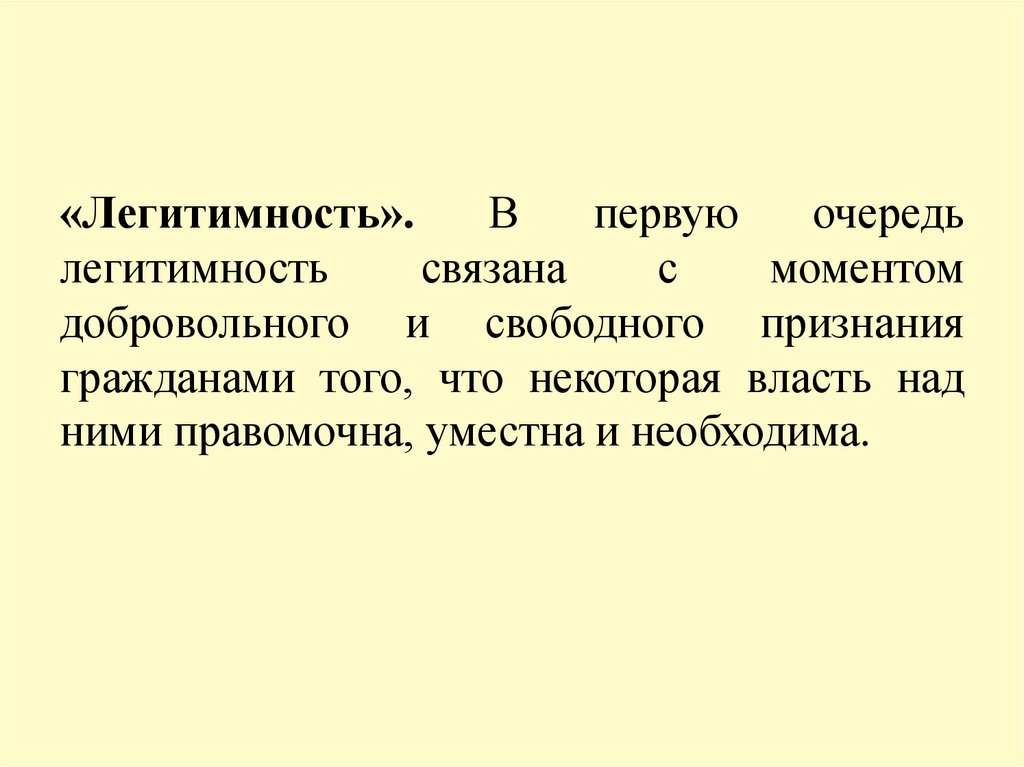 «Легитимность». В первую очередь легитимность связана с моментом добровольного и свободного признания гражданами того, что некоторая власть над ними правомочна, уместна и необходима.